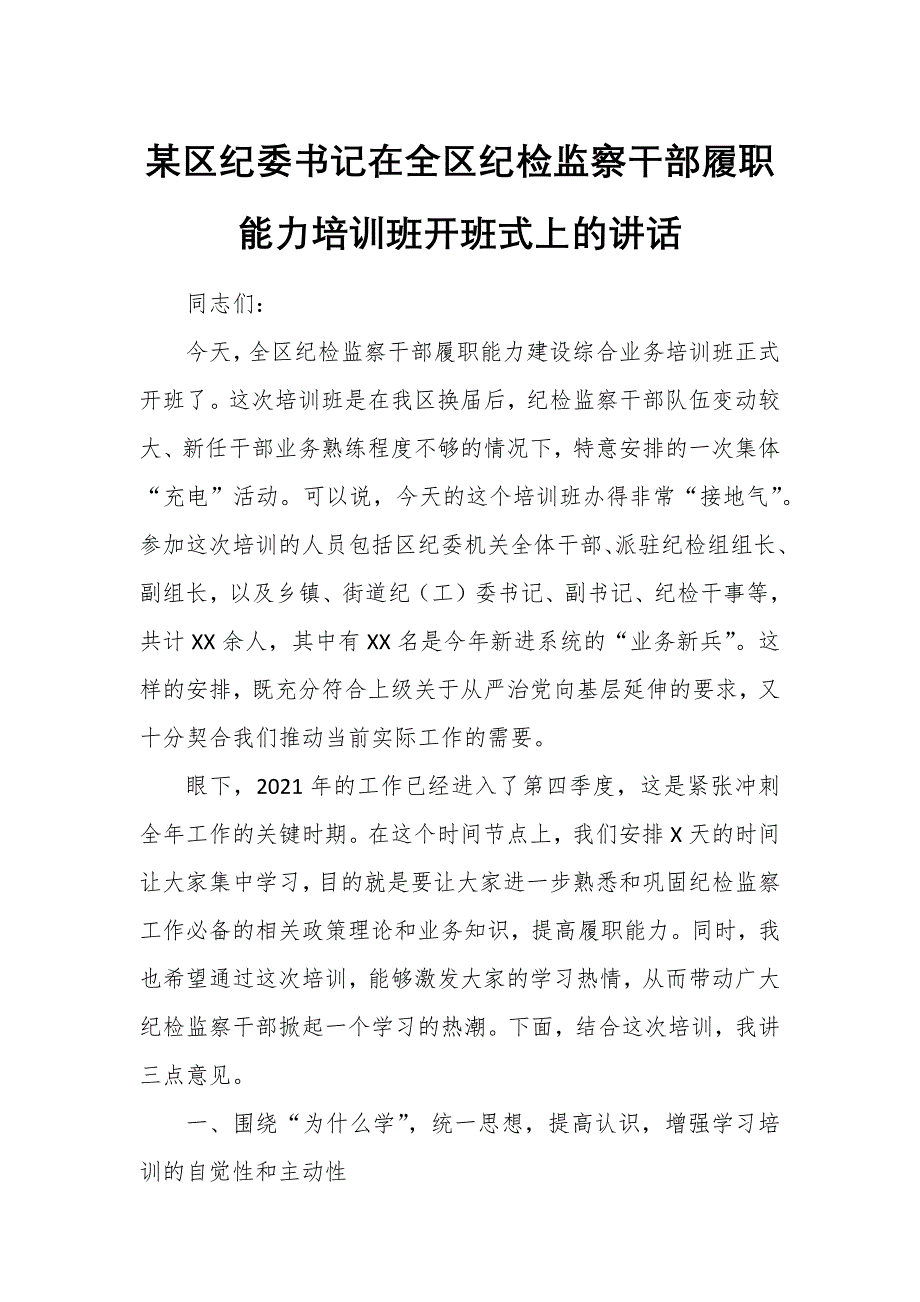 某区纪委书记在全区纪检监察干部履职能力培训班开班式上的讲话

同志们：

今天，全区纪检监察干部履职能力建设综合业务培训班正式开班了。这次培训班是在我区换届后，纪检监察干部队伍变动较大、新任干部业务熟练程度不够的情况下，特意安排的一次集体“充电”活动。可以说，今天的这个培训班办得非常“接地气”。参加这次培训的人员包括区纪委机关全体干部、派驻纪检组组长、副组长，以及乡镇、街道纪（工）委书记、副书记、纪检干事等，共计XX余人，其中有XX名是今年新进系统的“业务新兵”。这样的安排，既充分符合上级关于从严治党向基层延伸的要求，又十分契合我们推动当前实际工作的需要。

眼下，2021年的工作已经进入了第四季度，这是紧张冲刺全年工作的关键时期。在这个时间节点上，我们安排X天的时间让大家集中学习，目的就是要让大家进一步熟悉和巩固纪检监察工作必备的相关政策理论和业务知识，提高履职能力。同时，我也希望通过这次培训，能够激发大家的学习热情，从而带动广大纪检监察干部掀起一个学习的热潮。下面，结合这次培训，我讲三点意见。

一、围绕“为什么学”，统一思想，提高认识，增强学习培训的自觉性和主动性